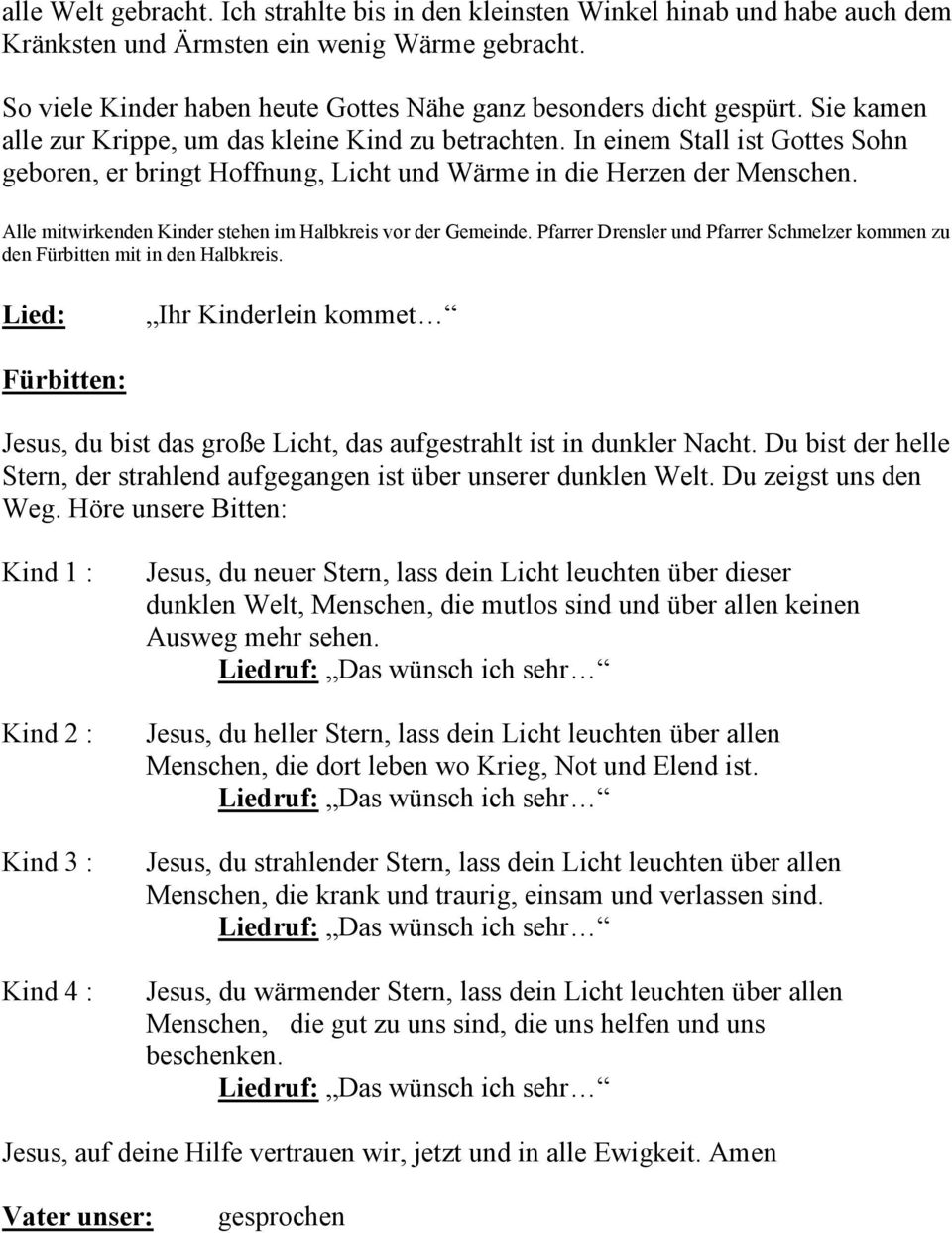 alle Welt gebracht. Ich strahlte bis in den kleinsten Winkel hinab und habe auch dem Kränksten und Ärmsten ein wenig Wärme gebracht.

So viele Kinder haben heute Gottes Nähe ganz besonders dicht gespürt. Sie kamen alle zur Krippe, um das kleine Kind zu betrachten. In einem Stall ist Gottes Sohn geboren, er bringt Hoffnung, Licht und Wärme in die Herzen der Menschen.

Alle mitwirkenden Kinder stehen im Halbkreis vor der Gemeinde. Pfarrer Drensler und Pfarrer Schmelzer kommen zu den Fürbitten mit in den Halbkreis.

Lied: „Ihr Kinderlein kommet…“

Fürbitten:

Jesus, du bist das große Licht, das aufgestrahlt ist in dunkler Nacht. Du bist der helle Stern, der strahlend aufgegangen ist über unserer dunklen Welt. Du zeigst uns den Weg. Höre unsere Bitten:

Kind 1 : Jesus, du neuer Stern, lass dein Licht leuchten über dieser dunklen Welt, Menschen, die mutlos sind und über allen keinen Ausweg mehr sehen.
Liedruf: „Das wünsch ich sehr…“

Kind 2 : Jesus, du heller Stern, lass dein Licht leuchten über allen Menschen, die dort leben wo Krieg, Not und Elend ist.
Liedruf: „Das wünsch ich sehr…“

Kind 3 : Jesus, du strahlender Stern, lass dein Licht leuchten über allen Menschen, die krank und traurig, einsam und verlassen sind.
Liedruf: „Das wünsch ich sehr…“

Kind 4 : Jesus, du wärmender Stern, lass dein Licht leuchten über allen Menschen, die gut zu uns sind, die uns helfen und uns beschenken.
Liedruf: „Das wünsch ich sehr…“

Jesus, auf deine Hilfe vertrauen wir, jetzt und in alle Ewigkeit. Amen

Vater unser: gesprochen